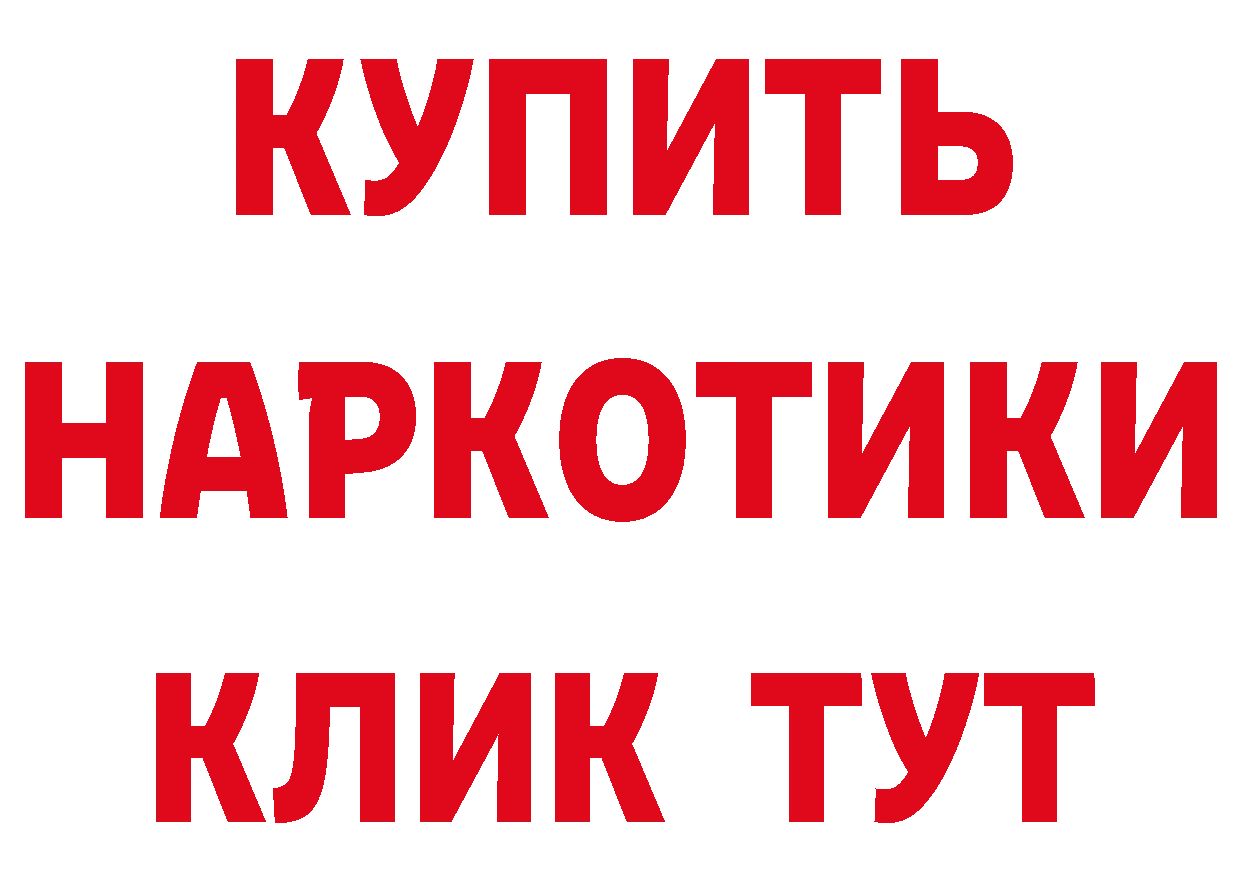 КУПИТЬ
НАРКОТИКИ
КЛИК ТУТ